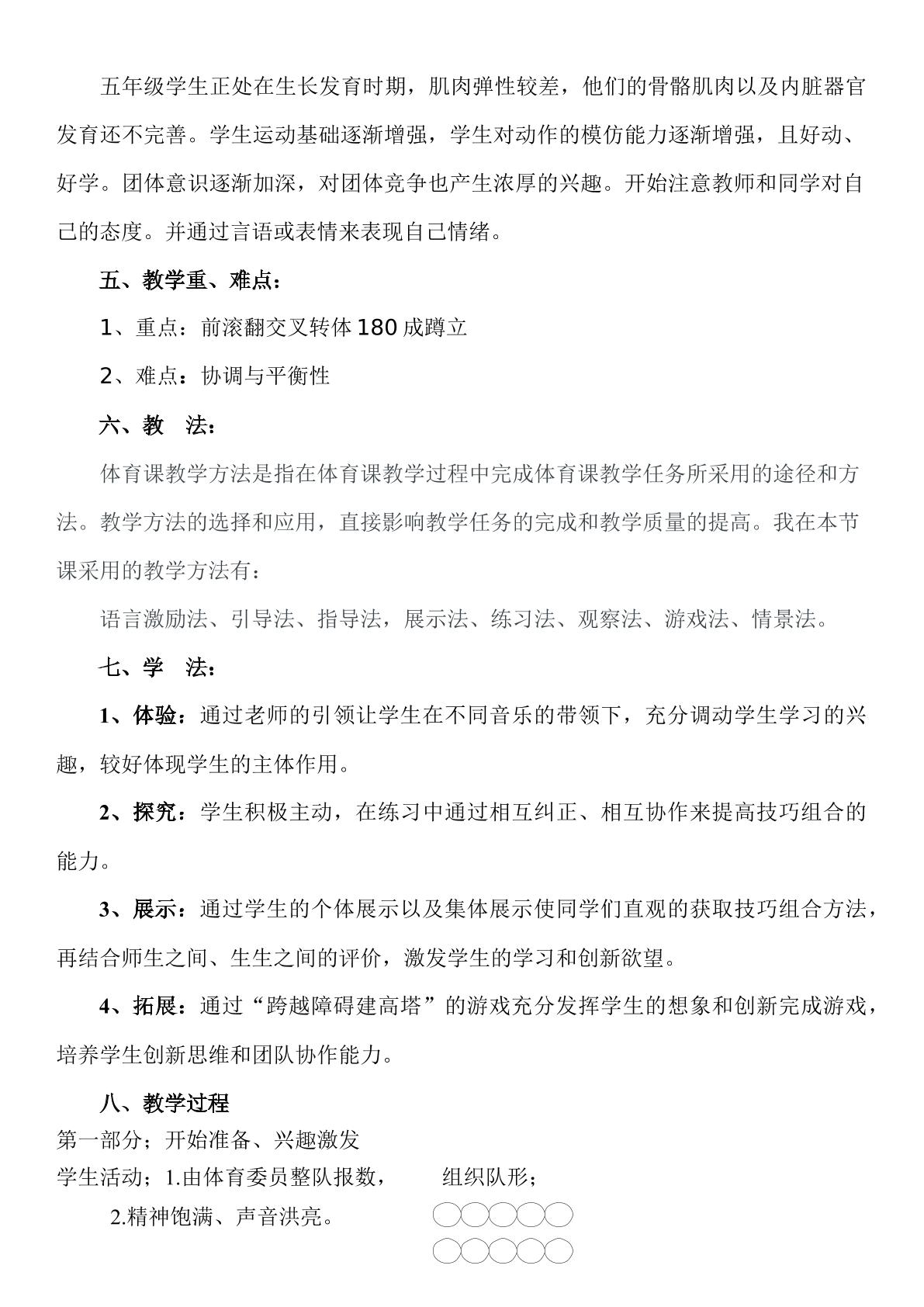 五年级学生正处在生长发育时期，肌肉弹性较差，他们的骨骼肌肉以及内脏器官发育还不完善。学生运动基础逐渐增强，学生对动作的模仿能力逐渐增强，且好动、好学。团体意识逐渐加深，对团体竞争也产生浓厚的兴趣。开始注意教师和同学对自己的态度。并通过言语或表情来表现自己情绪。

五、教学重、难点：

1、重点：前滚翻交叉转体180成蹲立

2、难点：协调与平衡性

六、教 法：

体育课教学方法是指在体育课教学过程中完成体育课教学任务所采用的途径和方法。教学方法的选择和应用，直接影响教学任务的完成和教学质量的提高。我在本节课采用的教学方法有：

语言激励法、引导法、指导法，展示法、练习法、观察法、游戏法、情景法。

七、学 法：

1、体验：通过老师的引领让学生在不同音乐的带领下，充分调动学生学习的兴趣，较好体现学生的主体作用。

2、探究：学生积极主动，在练习中通过相互纠正、相互协作来提高技巧组合的能力。

3、展示：通过学生的个体展示以及集体展示使同学们直观的获取技巧组合方法，再结合师生之间、生生之间的评价，激发学生的学习和创新欲望。

4、拓展：通过“跨越障碍建高塔”的游戏充分发挥学生的想象和创新完成游戏，培养学生创新思维和团队协作能力。

八、教学过程

第一部分；开始准备、兴趣激发

学生活动；1.由体育委员整队报数， 组织队形；

2.精神饱满、声音洪亮。